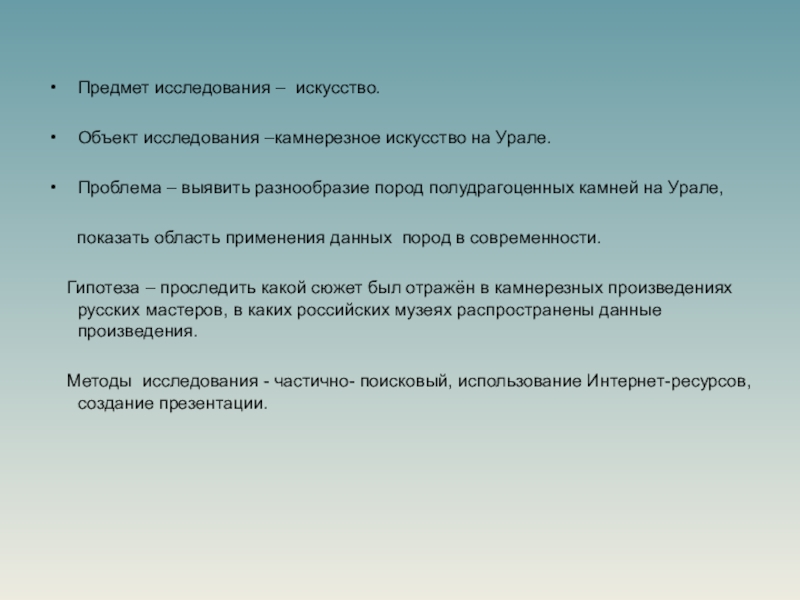 • Предмет исследования – искусство.

• Объект исследования –камнерезное искусство на Урале.

• Проблема – выявить разнообразие пород полудрагоценных камней на Урале,

показать область применения данных пород в современности.

Гипотеза – проследить какой сюжет был отражён в камнерезных произведениях русских мастеров, в каких российских музеях распространены данные произведения.

Методы исследования - частично- поисковый, использование Интернет-ресурсов, создание презентации.